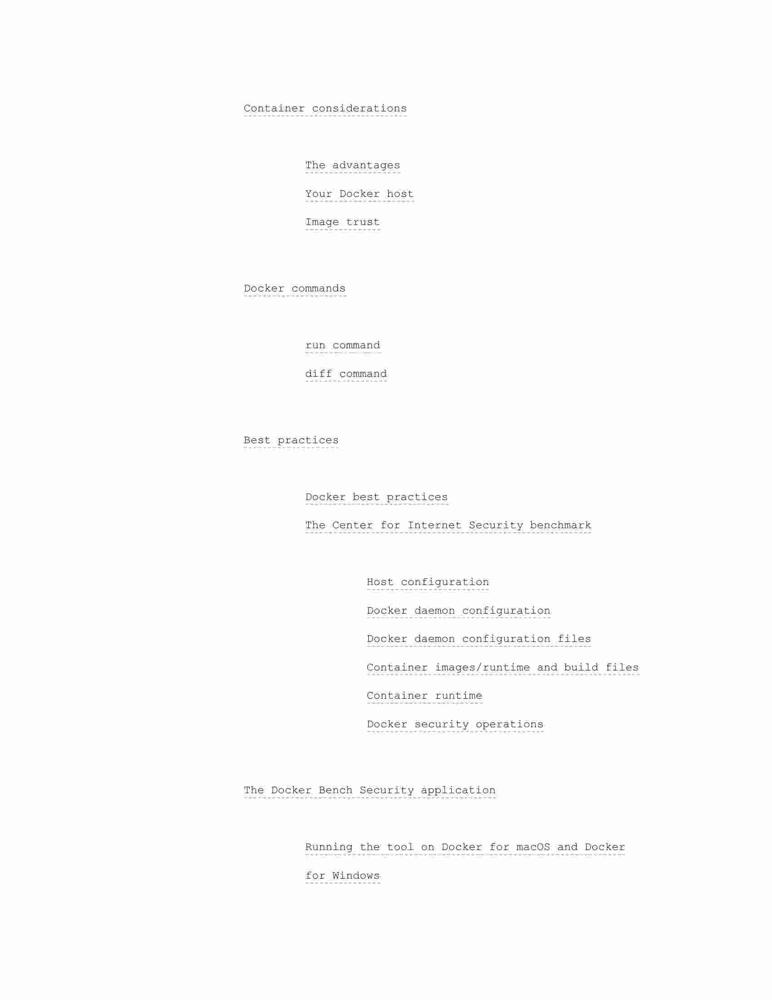 Container considerations

The advantages

Your Docker host

Image trust

Docker commands

run command

diff command

Best practices

Docker best practices

The Center for Internet Security benchmark

Host configuration

Docker daemon configuration

Docker daemon configuration files

Container images/runtime and build files

Container runtime

Docker security operations

The Docker Bench Security application

Running the tool on Docker for macOS and Docker for Windows